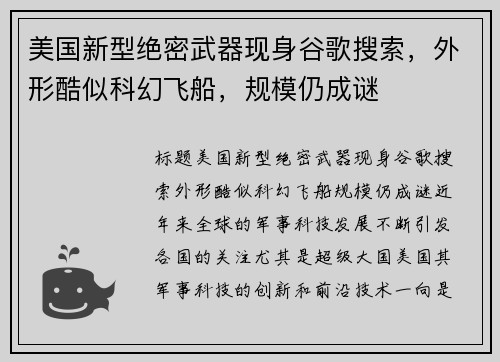 美国新型绝密武器现身谷歌搜索，外形酷似科幻飞船，规模仍成谜

标题美国新型绝密武器现身谷歌搜索外形酷似科幻飞船规模仍成谜近年来全球的军事科技发展不断引发各国的关注尤其是超级大国美国其军事科技的创新和前沿技术一向是